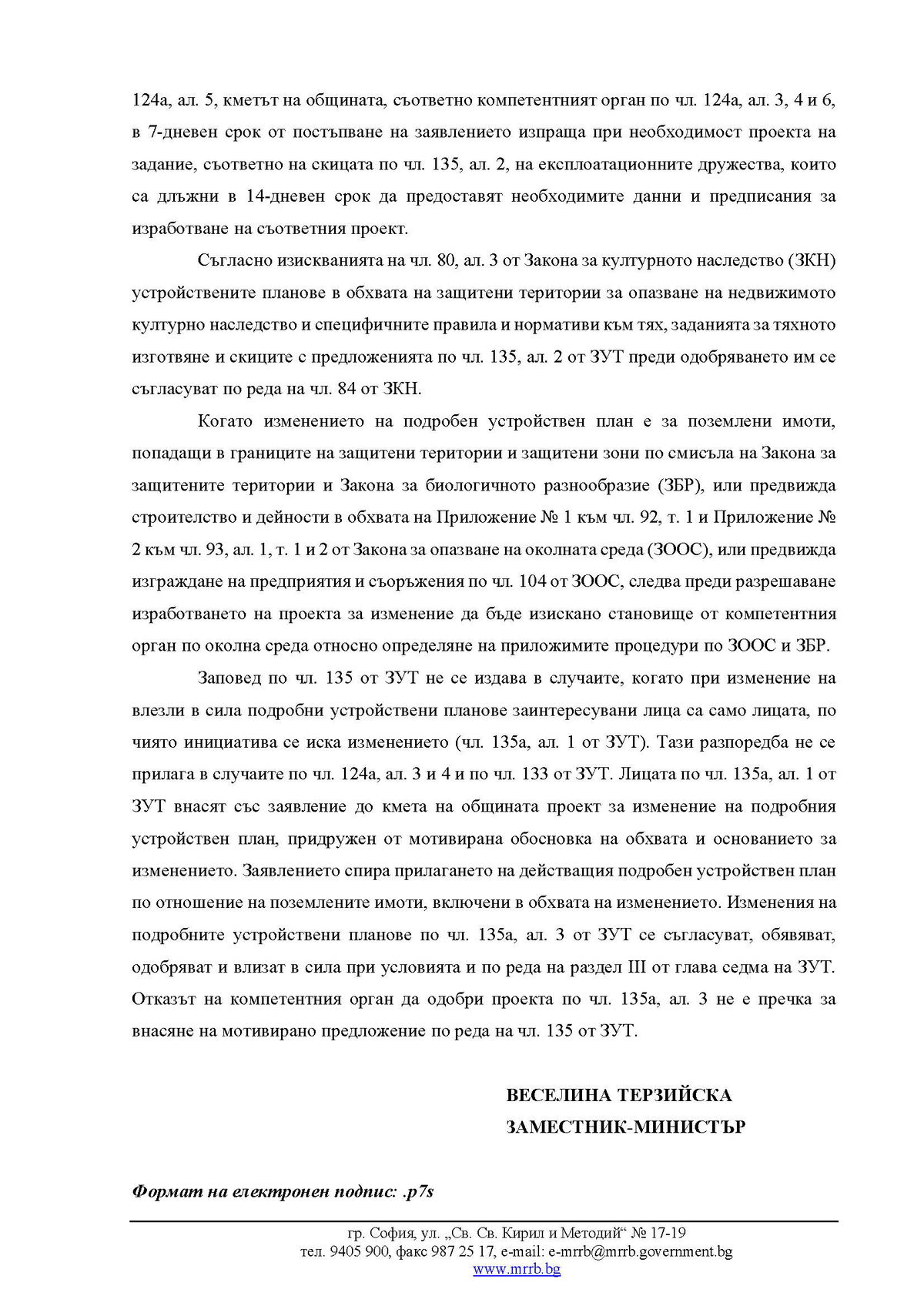 124а, ал. 5, кметът на общината, съответно компетентният орган по чл. 124а, ал. 3, 4 и 6, в 7-дневен срок от постъпване на заявлението изпраща при необходимост проекта на задание, съответно на скицата по чл. 135, ал. 2, на експлоатационните дружества, които са длъжни в 14-дневен срок да предоставят необходимите данни и предписания за изработване на съответния проект.

Съгласно изискванията на чл. 80, ал. 3 от Закона за културното наследство (ЗКН) устройствените планове в обхвата на защитени територии за опазване на недвижимото културно наследство и специфичните правила и нормативи към тях, заданията за тяхното изготвяне и скиците с предложенията по чл. 135, ал. 2 от ЗУТ преди одобряването им се съгласуват по реда на чл. 84 от ЗКН.

Когато изменението на подробен устройствен план е за поземлени имоти, попадащи в границите на защитени територии и защитени зони по смисъла на Закона за защитените територии и Закона за биологичното разнообразие (ЗБР), или предвижда строителство и дейности в обхвата на Приложение № 1 към чл. 92, т. 1 и Приложение № 2 към чл. 93, ал. 1, т. 1 и 2 от Закона за опазване на околната среда (ЗООС), или предвижда изграждане на предприятия и съоръжения по чл. 104 от ЗООС, следва преди разрешаване изработването на проекта за изменение да бъде изискано становище от компетентния орган по околна среда относно определяне на приложимите процедури по ЗООС и ЗБР.

Заповед по чл. 135 от ЗУТ не се издава в случаите, когато при изменение на влезли в сила подробни устройствени планове заинтересувани лица са само лицата, по чиято инициатива се иска изменението (чл. 135а, ал. 1 от ЗУТ). Тази разпоредба не се прилага в случаите по чл. 124а, ал. 3 и 4 и по чл. 133 от ЗУТ. Лицата по чл. 135а, ал. 1 от ЗУТ внасят със заявление до кмета на общината проект за изменение на подробния устройствен план, придружен от мотивирана обосновка на обхвата и основанието за изменението. Заявлението спира прилагането на действащия подробен устройствен план по отношение на поземлените имоти, включени в обхвата на изменението. Изменения на подробните устройствени планове по чл. 135а, ал. 3 от ЗУТ се съгласуват, обявяват, одобряват и влизат в сила при условията и по реда на раздел III от глава седма на ЗУТ. Отказът на компетентния орган да одобри проекта по чл. 135а, ал. 3 не е пречка за внасяне на мотивирано предложение по реда на чл. 135 от ЗУТ.

ВЕСЕЛИНА ТЕРЗИЙСКА
ЗАМЕСТНИК-МИНИСТЪР

Формат на електронен подпис: .p7s

гр. София, ул. „Св. Св. Кирил и Методий“ № 17-19
тел. 9405 900, факс 987 25 17, e-mail: e-mrrb@mrrb.government.bg
www.mrrb.bg